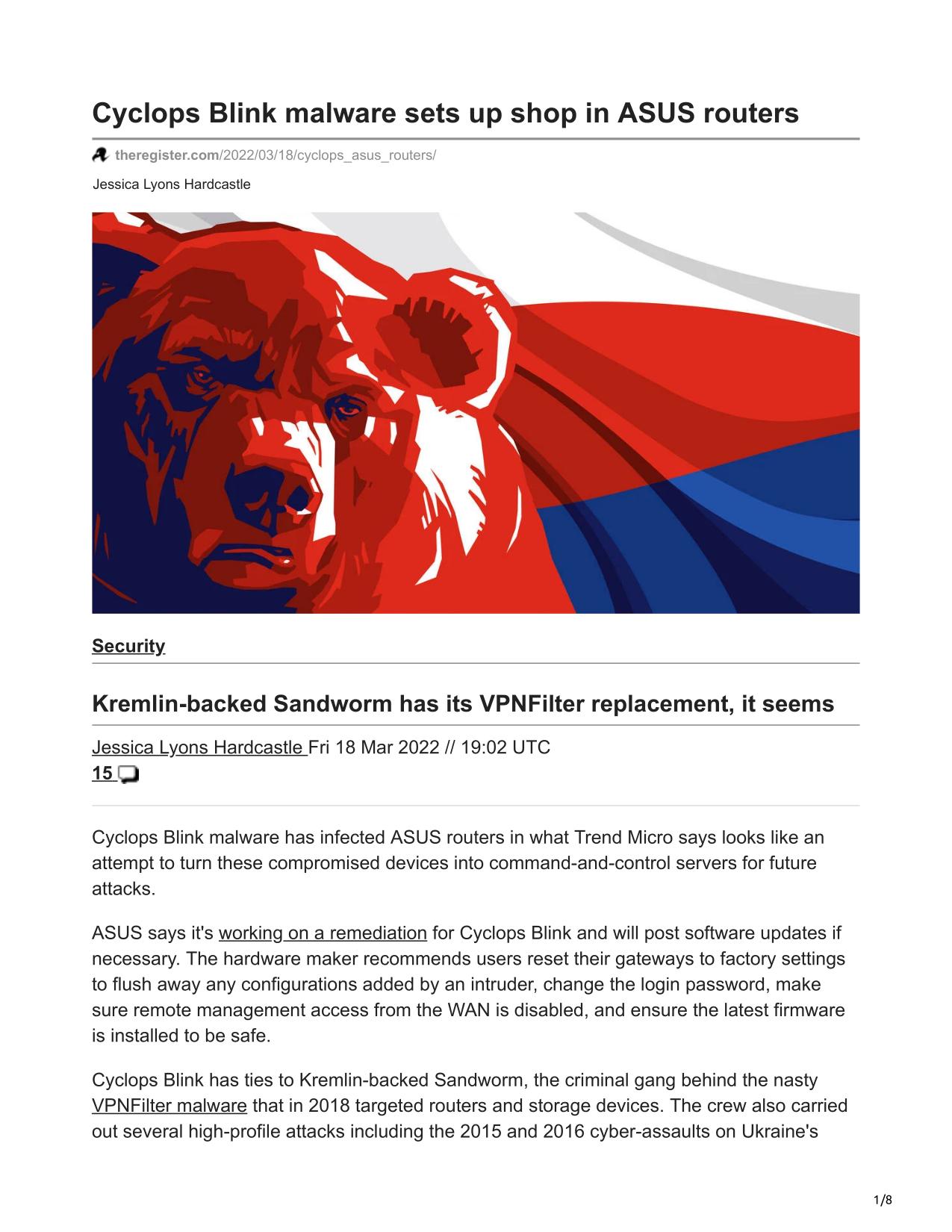 Cyclops Blink malware sets up shop in ASUS routers

theregister.com/2022/03/18/cyclops_asus_routers/

Jessica Lyons Hardcastle

Security

Kremlin-backed Sandworm has its VPNFilter replacement, it seems

Jessica Lyons Hardcastle Fri 18 Mar 2022 // 19:02 UTC
15

Cyclops Blink malware has infected ASUS routers in what Trend Micro says looks like an attempt to turn these compromised devices into command-and-control servers for future attacks.

ASUS says it's working on a remediation for Cyclops Blink and will post software updates if necessary. The hardware maker recommends users reset their gateways to factory settings to flush away any configurations added by an intruder, change the login password, make sure remote management access from the WAN is disabled, and ensure the latest firmware is installed to be safe.

Cyclops Blink has ties to Kremlin-backed Sandworm, the criminal gang behind the nasty VPNFilter malware that in 2018 targeted routers and storage devices. The crew also carried out several high-profile attacks including the 2015 and 2016 cyber-assaults on Ukraine's

1/8